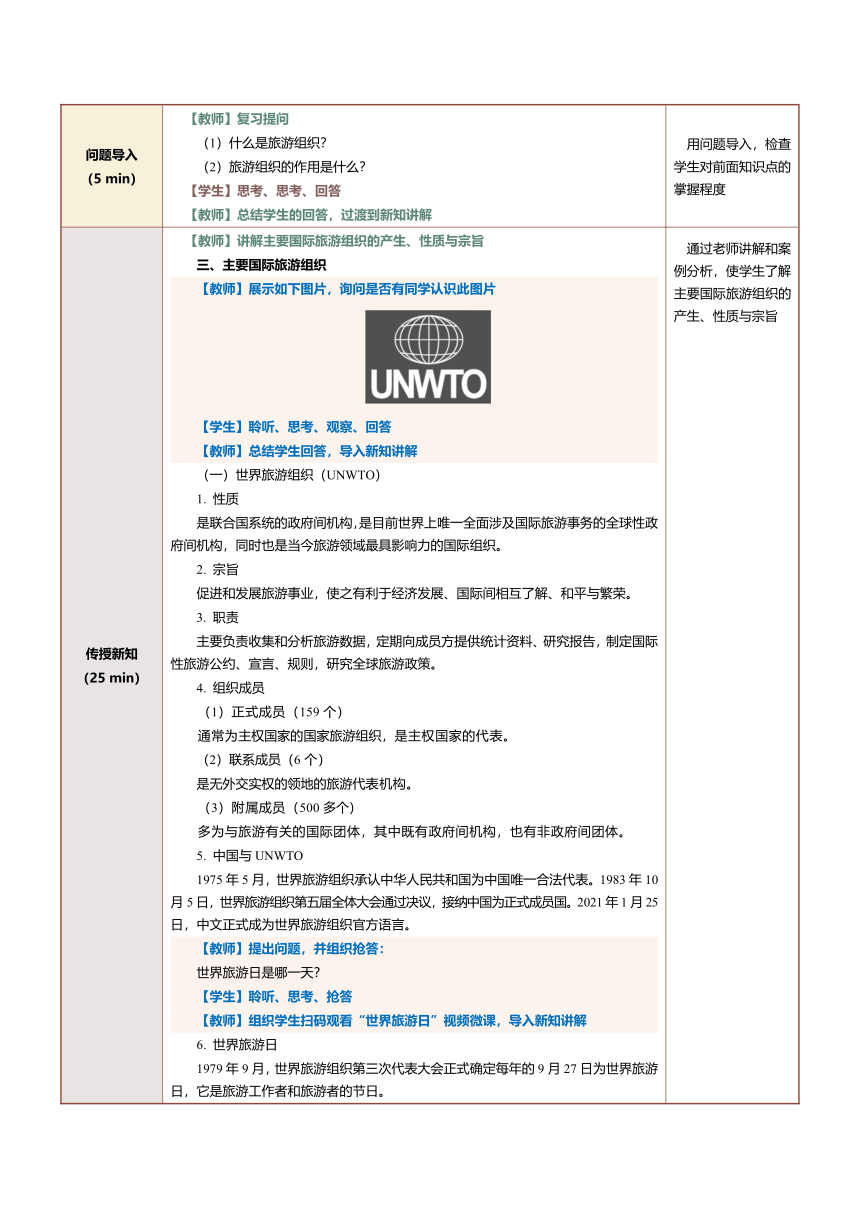 | 问题导入 (5 min) | 【教师】复习提问<br>（1）什么是旅游组织？<br>（2）旅游组织的作用是什么？<br>【学生】思考、思考、回答<br>【教师】总结学生的回答，过渡到新知讲解 | 用问题导入，检查学生对前面知识点的掌握程度 |
|---|---|---|
| 传授新知 (25 min) | 【教师】讲解主要国际旅游组织的产生、性质与宗旨<br>三、主要国际旅游组织<br>【教师】展示如下图片，询问是否有同学认识此图片<br>UNWTO<br>【学生】聆听、思考、观察、回答<br>【教师】总结学生回答，导入新知讲解<br>（一）世界旅游组织（UNWTO）<br>1. 性质<br>是联合国系统的政府间机构，是目前世界上唯一全面涉及国际旅游事务的全球性政府间机构，同时也是当今旅游领域最具影响力的国际组织。<br>2. 宗旨<br>促进和发展旅游事业，使之有利于经济发展、国际间相互了解、和平与繁荣。<br>3. 职责<br>主要负责收集和分析旅游数据，定期向成员方提供统计资料、研究报告，制定国际性旅游公约、宣言、规则，研究全球旅游政策。<br>4. 组织成员<br>（1）正式成员（159 个）<br>通常为主权国家的国家旅游组织，是主权国家的代表。<br>（2）联系成员（6 个）<br>是无外交实权的领地的旅游代表机构。<br>（3）附属成员（500 多个）<br>多为与旅游有关的国际团体，其中既有政府间机构，也有非政府间团体。<br>5. 中国与 UNWTO<br>1975 年 5 月，世界旅游组织承认中华人民共和国为中国唯一合法代表。1983 年 10 月 5 日，世界旅游组织第五届全体大会通过决议，接纳中国为正式成员国。2021 年 1 月 25 日，中文正式成为世界旅游组织官方语言。<br>【教师】提出问题，并组织抢答：<br>世界旅游日是哪一天？<br>【学生】聆听、思考、抢答<br>【教师】组织学生扫码观看“世界旅游日”视频微课，导入新知讲解<br>6. 世界旅游日<br>1979 年 9 月，世界旅游组织第三次代表大会正式确定每年的 9 月 27 日为世界旅游日，它是旅游工作者和旅游者的节日。 | 通过老师讲解和案例分析，使学生了解主要国际旅游组织的产生、性质与宗旨 |